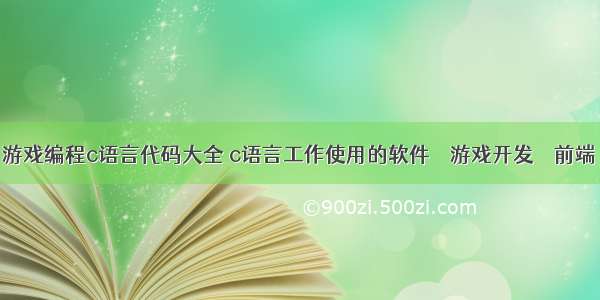 游戏编程c语言代码大全 c语言工作使用的软件 游戏开发 前端

©900zi.500zi.com